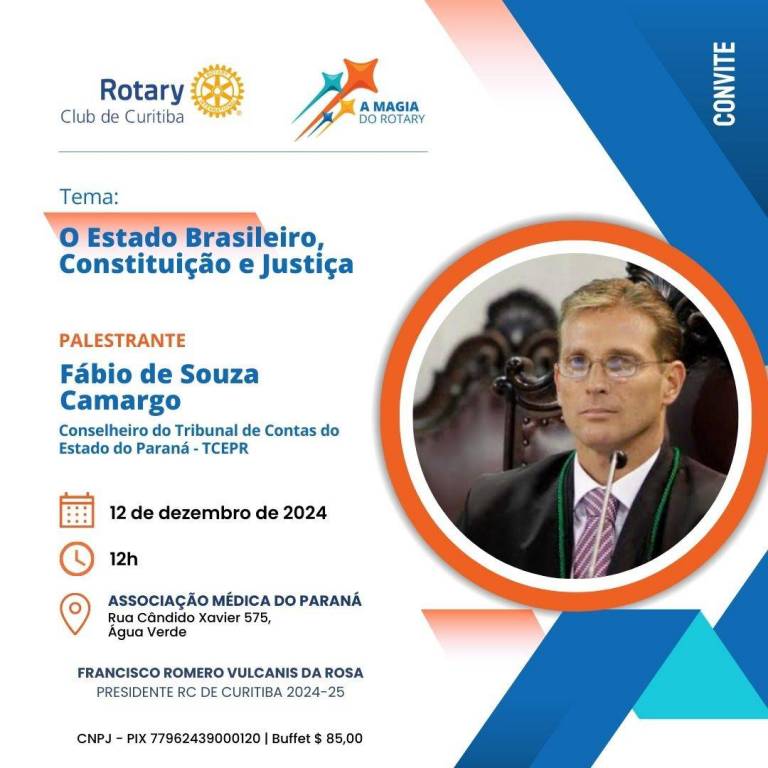 Rotary
Club de Curitiba

A MAGIA
DO ROTARY

CONVITE

Tema:

O Estado Brasileiro, Constituição e Justiça

PALESTRANTE

Fábio de Souza Camargo

Conselheiro do Tribunal de Contas do Estado do Paraná - TCEPR

12 de dezembro de 2024

12h

ASSOCIAÇÃO MÉDICA DO PARANÁ
Rua Cândido Xavier 575,
Água Verde

FRANCISCO ROMERO VULCANIS DA ROSA
PRESIDENTE RC DE CURITIBA 2024-25

CNPJ - PIX 77962439000120 | Buffet $ 85,00